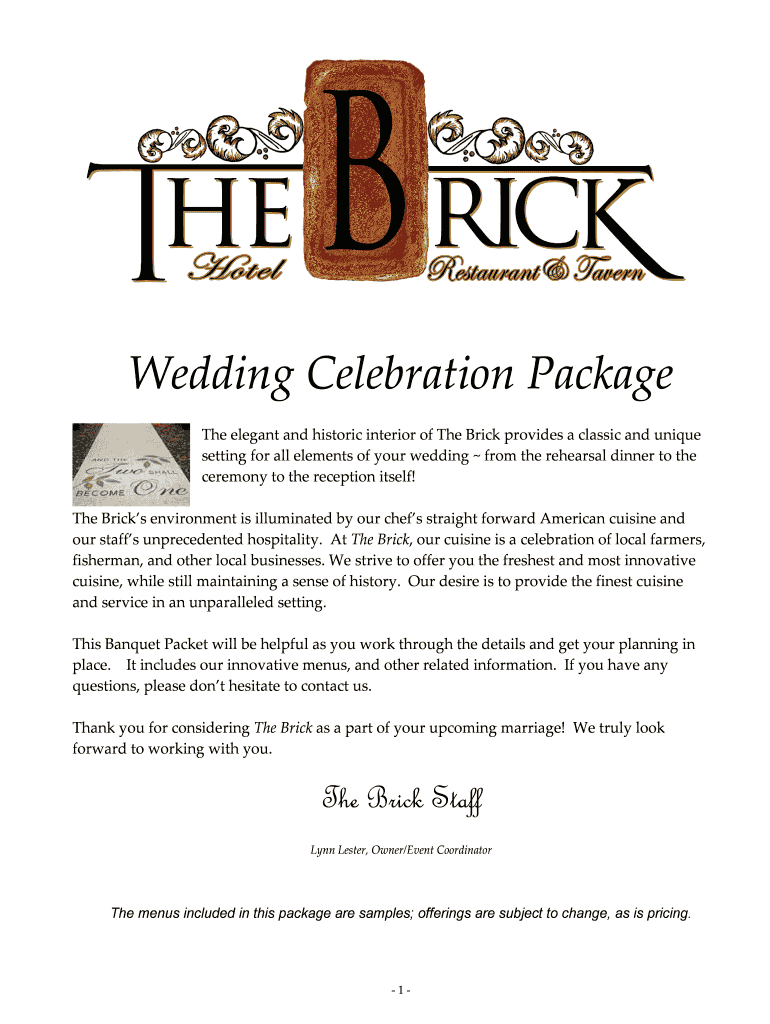 THE BRICK
Hotel
Restaurant & Tavern

Wedding Celebration Package

AND THE Two SHALL BECOME One

The elegant and historic interior of The Brick provides a classic and unique setting for all elements of your wedding ~ from the rehearsal dinner to the ceremony to the reception itself!

The Brick's environment is illuminated by our chef's straight forward American cuisine and our staff's unprecedented hospitality. At The Brick, our cuisine is a celebration of local farmers, fisherman, and other local businesses. We strive to offer you the freshest and most innovative cuisine, while still maintaining a sense of history. Our desire is to provide the finest cuisine and service in an unparalleled setting.

This Banquet Packet will be helpful as you work through the details and get your planning in place. It includes our innovative menus, and other related information. If you have any questions, please don't hesitate to contact us.

Thank you for considering The Brick as a part of your upcoming marriage! We truly look forward to working with you.

The Brick Staff

Lynn Lester, Owner/Event Coordinator

The menus included in this package are samples; offerings are subject to change, as is pricing.

- 1 -